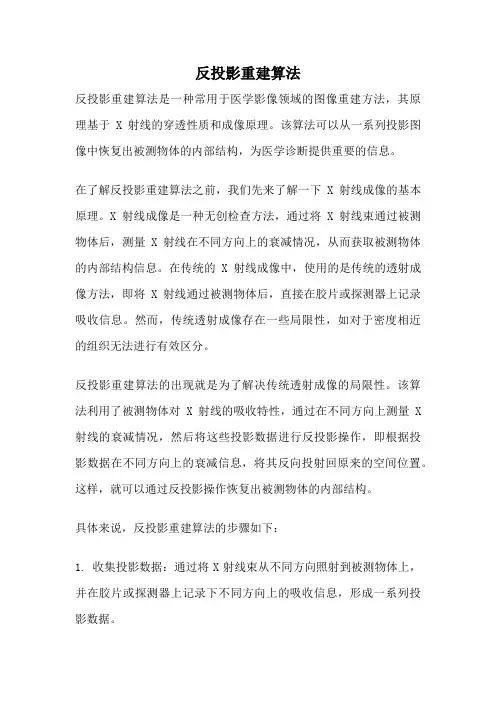 反投影重建算法

反投影重建算法是一种常用于医学影像领域的图像重建方法，其原理基于 X 射线的穿透性质和成像原理。该算法可以从一系列投影图像中恢复出被测物体的内部结构，为医学诊断提供重要的信息。

在了解反投影重建算法之前，我们先来了解一下 X 射线成像的基本原理。X 射线成像是一种无创检查方法，通过将 X 射线束通过被测物体后，测量 X 射线在不同方向上的衰减情况，从而获取被测物体的内部结构信息。在传统的 X 射线成像中，使用的是传统的透射成像方法，即将 X 射线通过被测物体后，直接在胶片或探测器上记录吸收信息。然而，传统透射成像存在一些局限性，如对于密度相近的组织无法进行有效区分。

反投影重建算法的出现就是为了解决传统透射成像的局限性。该算法利用了被测物体对 X 射线的吸收特性，通过在不同方向上测量 X 射线的衰减情况，然后将这些投影数据进行反投影操作，即根据投影数据在不同方向上的衰减信息，将其反向投射回原来的空间位置。这样，就可以通过反投影操作恢复出被测物体的内部结构。

具体来说，反投影重建算法的步骤如下：

1. 收集投影数据：通过将 X 射线束从不同方向照射到被测物体上，并在胶片或探测器上记录下不同方向上的吸收信息，形成一系列投影数据。